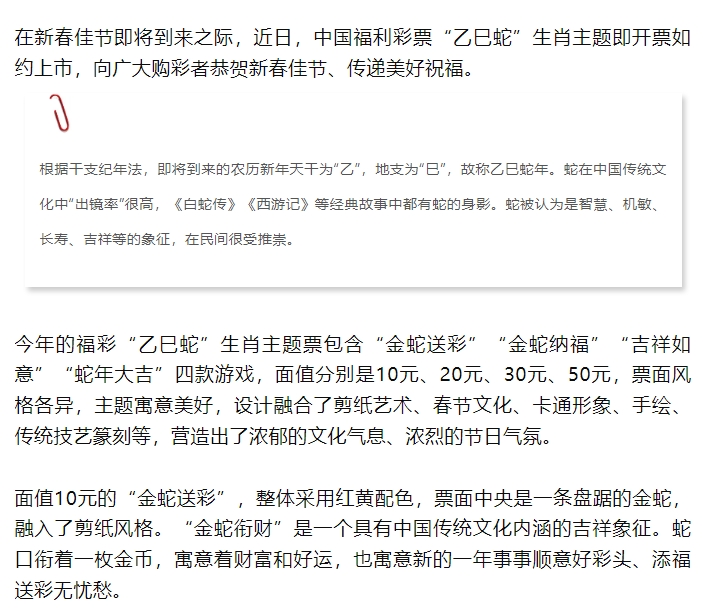 在新春佳节即将到来之际，近日，中国福利彩票“乙巳蛇”生肖主题即开票如约上市，向广大购彩者恭贺新春佳节、传递美好祝福。

根据干支纪年法，即将到来的农历新年天干为“乙”，地支为“巳”，故称乙巳蛇年。蛇在中国传统文化中“出镜率”很高，《白蛇传》《西游记》等经典故事中都有蛇的身影。蛇被认为是智慧、机敏、长寿、吉祥等的象征，在民间很受推崇。

今年的福彩“乙巳蛇”生肖主题票包含“金蛇送彩”“金蛇纳福”“吉祥如意”“蛇年大吉”四款游戏，面值分别是10元、20元、30元、50元，票面风格各异，主题寓意美好，设计融合了剪纸艺术、春节文化、卡通形象、手绘、传统技艺篆刻等，营造出了浓郁的文化气息、浓烈的节日气氛。

面值10元的“金蛇送彩”，整体采用红黄配色，票面中央是一条盘踞的金蛇，融入了剪纸风格。“金蛇衔财”是一个具有中国传统文化内涵的吉祥象征。蛇口衔着一枚金币，寓意着财富和好运，也寓意新的一年事事顺意好彩头、添福送彩无忧愁。